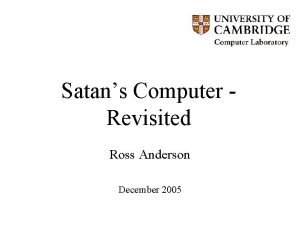 UNIVERSITY OF
CAMBRIDGE
Computer Laboratory

Satan’s Computer - Revisited

Ross Anderson

December 2005